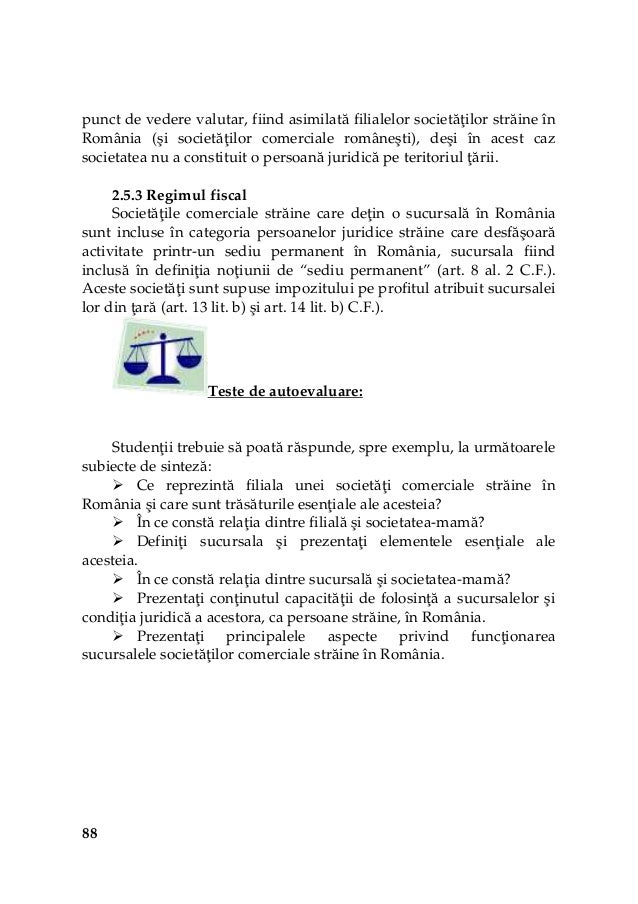 punct de vedere valutar, fiind asimilată filialelor societăţilor străine în România (şi societăţilor comerciale româneşti), deşi în acest caz societatea nu a constituit o persoană juridică pe teritoriul ţării.

2.5.3 Regimul fiscal
Societăţile comerciale străine care deţin o sucursală în România sunt incluse în categoria persoanelor juridice străine care desfăşoară activitate printr-un sediu permanent în România, sucursala fiind inclusă în definiţia noţiunii de "sediu permanent" (art. 8 al. 2 C.F.). Aceste societăţi sunt supuse impozitului pe profitul atribuit sucursalei lor din ţară (art. 13 lit. b) şi art. 14 lit. b) C.F.).

Teste de autoevaluare:

Studenţii trebuie să poată răspunde, spre exemplu, la următoarele subiecte de sinteză:
➢ Ce reprezintă filiala unei societăţi comerciale străine în România şi care sunt trăsăturile esenţiale ale acesteia?
➢ În ce constă relaţia dintre filială şi societatea-mamă?
➢ Definiţi sucursala şi prezentaţi elementele esenţiale ale acesteia.
➢ În ce constă relaţia dintre sucursală şi societatea-mamă?
➢ Prezentaţi conţinutul capacităţii de folosinţă a sucursalelor şi condiţia juridică a acestora, ca persoane străine, în România.
➢ Prezentaţi principalele aspecte privind funcţionarea sucursalele societăţilor comerciale străine în România.

88